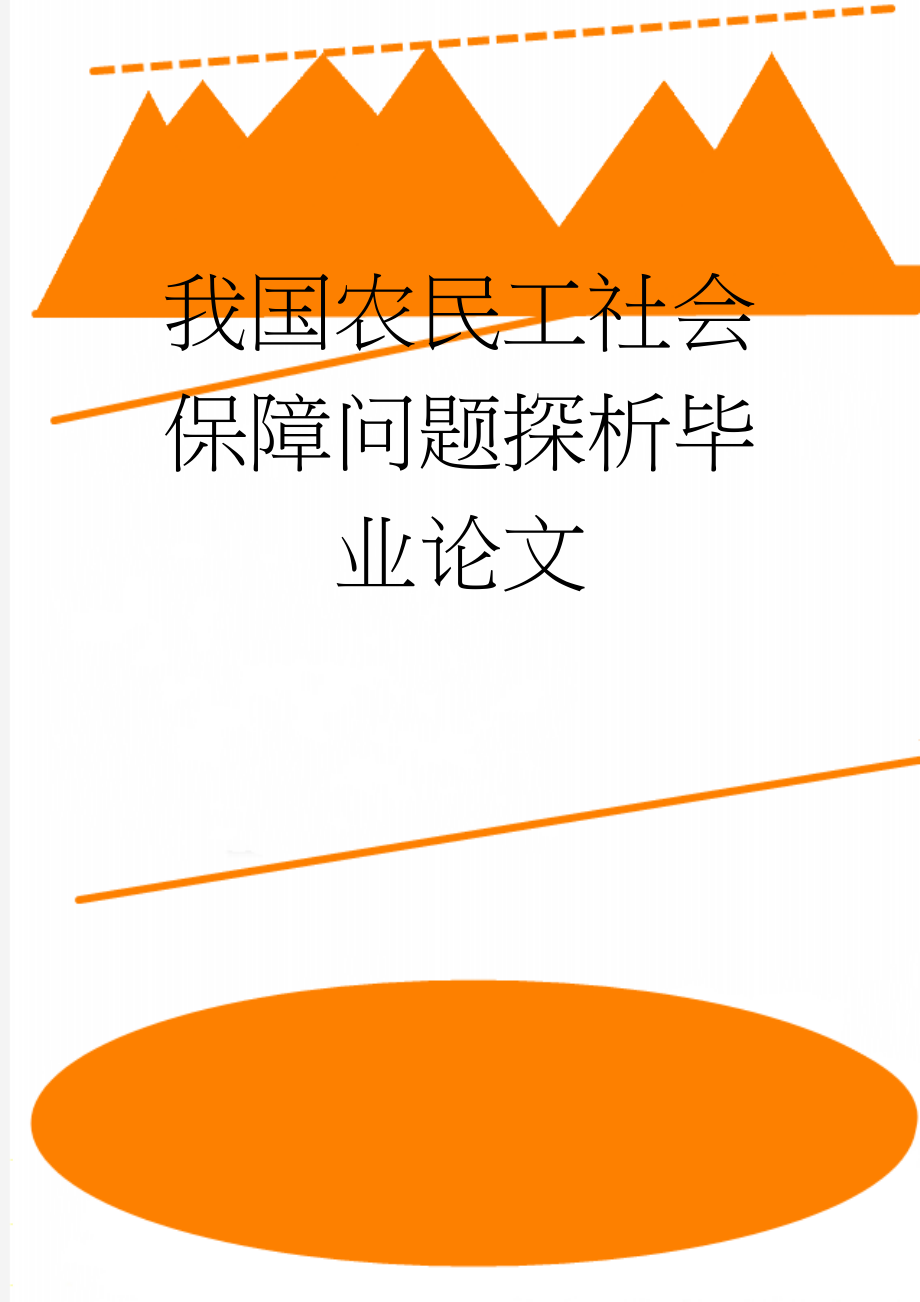 我国农民工社会保障问题探析毕业论文